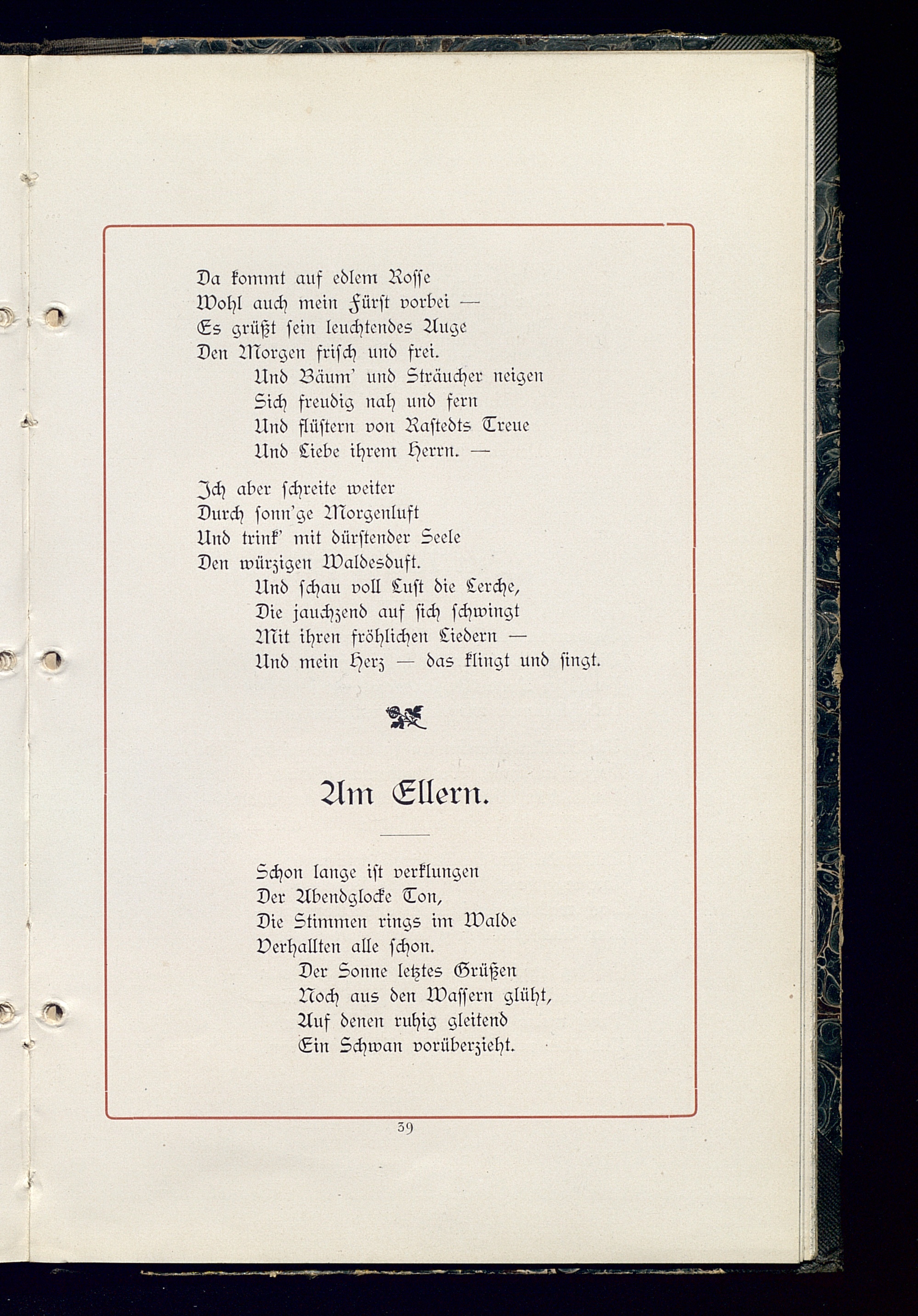 Da kommt auf edlem Rosse
Wohl auch mein Fürst vorbei —
Es grüßt sein leuchtendes Auge
Den Morgen frisch und frei.
Und Bäum' und Sträucher neigen
Sich freudig nah und fern
Und flüstern von Rastedts Treue
Und Liebe ihrem Herrn. —

Ich aber schreite weiter
Durch sonn'ge Morgenluft
Und trink' mit dürstender Seele
Den würzigen Waldesduft.
Und schau voll Lust die Lerche,
Die jauchzend auf sich schwingt
Mit ihren fröhlichen Liedern —
Und mein Herz — das klingt und singt.

Am Ellern.

Schon lange ist verklungen
Der Abendglocke Ton,
Die Stimmen rings im Walde
Verhallten alle schon.
Der Sonne letztes Grüßen
Noch aus den Wassern glüht,
Auf denen ruhig gleitend
Ein Schwan vorüberzieht.

39